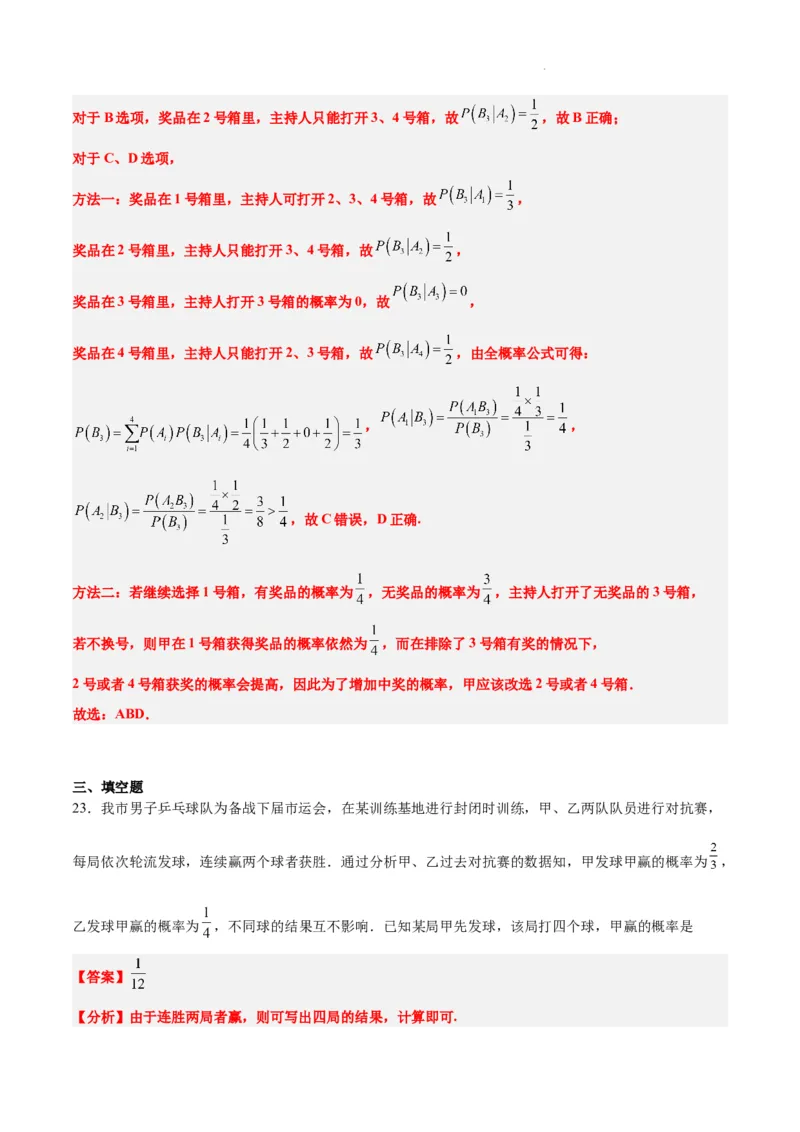 对于B选项，奖品在2号箱里，主持人只能打开3、4号箱，故$P(B_3|A_2)=\frac{1}{2}$，故B正确；

对于C、D选项，

方法一：奖品在1号箱里，主持人可打开2、3、4号箱，故$P(B_3|A_1)=\frac{1}{3}$，

奖品在2号箱里，主持人只能打开3、4号箱，故$P(B_3|A_2)=\frac{1}{2}$，

奖品在3号箱里，主持人打开3号箱的概率为0，故$P(B_3|A_3)=0$，

奖品在4号箱里，主持人只能打开2、3号箱，故$P(B_3|A_4)=\frac{1}{2}$，由全概率公式可得：

$P(B_3)=\sum_{i=1}^{4}P(A_i)P(B_3|A_i)=\frac{1}{4}\left(\frac{1}{3}+\frac{1}{2}+0+\frac{1}{2}\right)=\frac{1}{3}$，$P(A_1|B_3)=\frac{P(A_1B_3)}{P(B_3)}=\frac{\frac{1}{4}\times\frac{1}{3}}{\frac{1}{3}}=\frac{1}{4}$，

$P(A_2|B_3)=\frac{P(A_2B_3)}{P(B_3)}=\frac{\frac{1}{4}\times\frac{1}{2}}{\frac{1}{3}}=\frac{3}{8}>\frac{1}{4}$，故C错误，D正确.

方法二：若继续选择1号箱，有奖品的概率为$\frac{1}{4}$，无奖品的概率为$\frac{3}{4}$，主持人打开了无奖品的3号箱，

若不换号，则甲在1号箱获得奖品的概率依然为$\frac{1}{4}$，而在排除了3号箱有奖的情况下，

2号或者4号箱获奖的概率会提高，因此为了增加中奖的概率，甲应该改选2号或者4号箱.

故选：ABD.

三、填空题

23．我市男子乒乓球队为备战下届市运会，在某训练基地进行封闭时训练，甲、乙两队队员进行对抗赛，每局依次轮流发球，连续赢两个球者获胜．通过分析甲、乙过去对抗赛的数据知，甲发球甲赢的概率为$\frac{2}{3}$，乙发球甲赢的概率为$\frac{1}{4}$，不同球的结果互不影响．已知某局甲先发球，该局打四个球，甲赢的概率是

【答案】$\frac{1}{12}$

【分析】由于连胜两局者赢，则可写出四局的结果，计算即可.